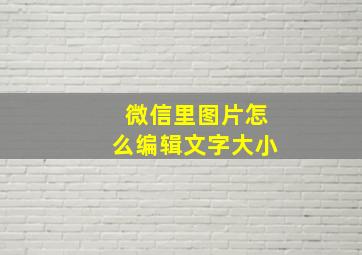 微信里图片怎么编辑文字大小